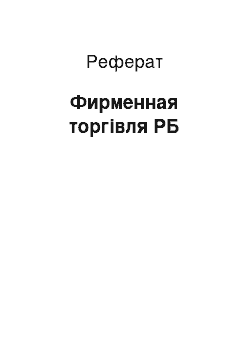 Реферат

Фирменная торгівля РБ